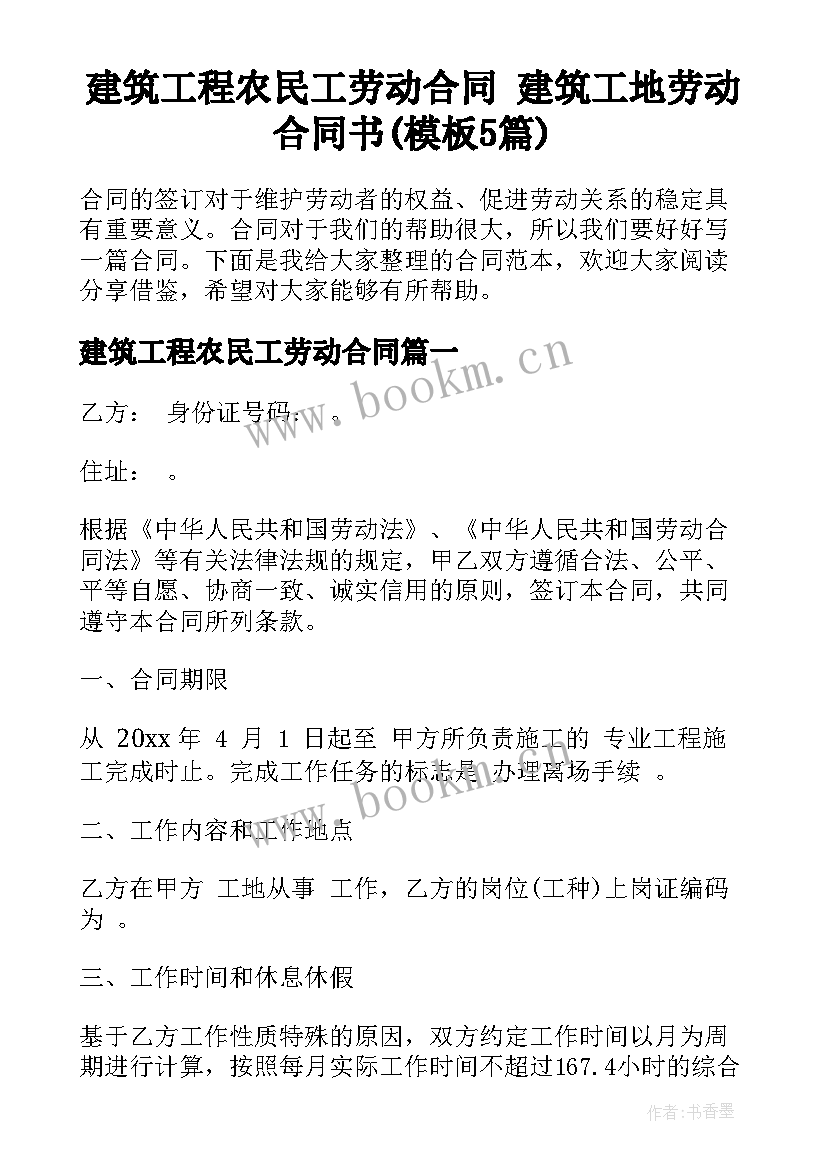 建筑工程农民工劳动合同 建筑工地劳动合同书(模板5篇)

合同的签订对于维护劳动者的权益、促进劳动关系的稳定具有重要意义。合同对于我们的帮助很大，所以我们要好好写一篇合同。下面是我给大家整理的合同范本，欢迎大家阅读分享借鉴，希望对大家能够有所帮助。

建筑工程农民工劳动合同篇一

www.bookm.cn

乙方： 身份证号码： 。

住址： 。

根据《中华人民共和国劳动法》、《中华人民共和国劳动合同法》等有关法律法规的规定，甲乙双方遵循合法、公平、平等自愿、协商一致、诚实信用的原则，签订本合同，共同遵守本合同所列条款。

一、合同期限

从 20xx 年 4 月 1 日起至 甲方所负责施工的 专业工程施工完成时止。完成工作任务的标志是 办理离场手续 。

www.bookm.cn

二、工作内容和工作地点

乙方在甲方 工地从事 工作，乙方的岗位(工种)上岗证编码为 。

三、工作时间和休息休假

基于乙方工作性质特殊的原因，双方约定工作时间以月为周期进行计算，按照每月实际工作时间不超过167.4小时的综合

作者：书香墨